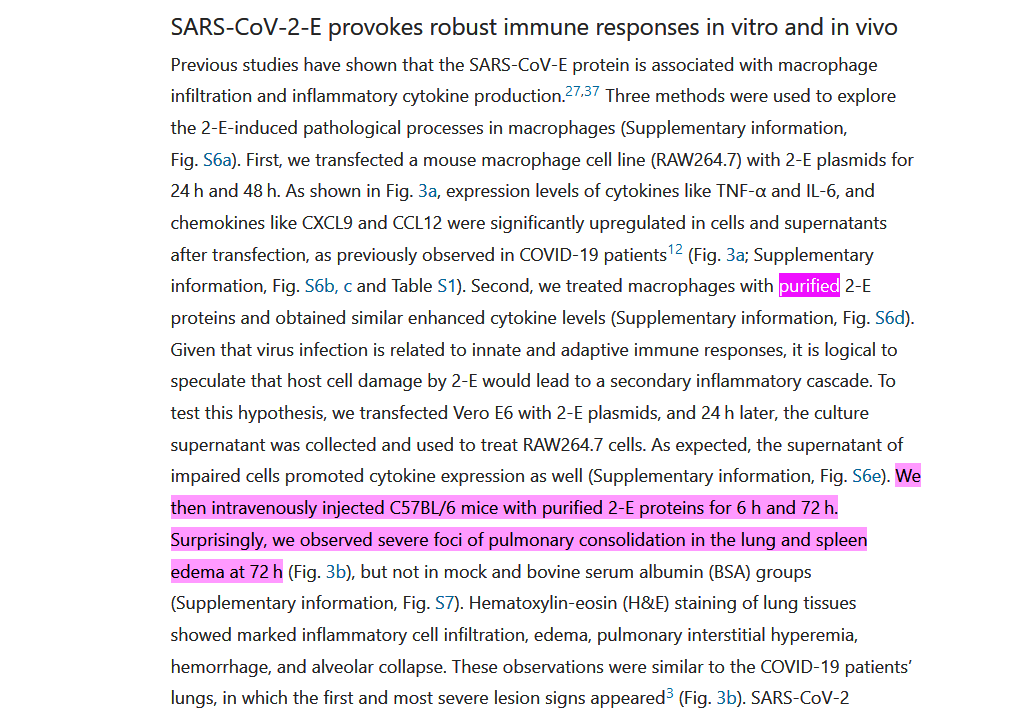 SARS-CoV-2-E provokes robust immune responses in vitro and in vivo

Previous studies have shown that the SARS-CoV-E protein is associated with macrophage infiltration and inflammatory cytokine production.$^{27,37}$ Three methods were used to explore the 2-E-induced pathological processes in macrophages (Supplementary information, Fig. S6a). First, we transfected a mouse macrophage cell line (RAW264.7) with 2-E plasmids for 24 h and 48 h. As shown in Fig. 3a, expression levels of cytokines like TNF-α and IL-6, and chemokines like CXCL9 and CCL12 were significantly upregulated in cells and supernatants after transfection, as previously observed in COVID-19 patients$^{12}$ (Fig. 3a; Supplementary information, Fig. S6b, c and Table S1). Second, we treated macrophages with purified 2-E proteins and obtained similar enhanced cytokine levels (Supplementary information, Fig. S6d). Given that virus infection is related to innate and adaptive immune responses, it is logical to speculate that host cell damage by 2-E would lead to a secondary inflammatory cascade. To test this hypothesis, we transfected Vero E6 with 2-E plasmids, and 24 h later, the culture supernatant was collected and used to treat RAW264.7 cells. As expected, the supernatant of impaired cells promoted cytokine expression as well (Supplementary information, Fig. S6e). We then intravenously injected C57BL/6 mice with purified 2-E proteins for 6 h and 72 h. Surprisingly, we observed severe foci of pulmonary consolidation in the lung and spleen edema at 72 h (Fig. 3b), but not in mock and bovine serum albumin (BSA) groups (Supplementary information, Fig. S7). Hematoxylin-eosin (H&E) staining of lung tissues showed marked inflammatory cell infiltration, edema, pulmonary interstitial hyperemia, hemorrhage, and alveolar collapse. These observations were similar to the COVID-19 patients' lungs, in which the first and most severe lesion signs appeared$^{3}$ (Fig. 3b). SARS-CoV-2